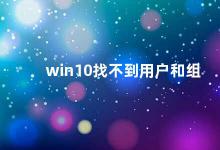 win10找不到用户和组